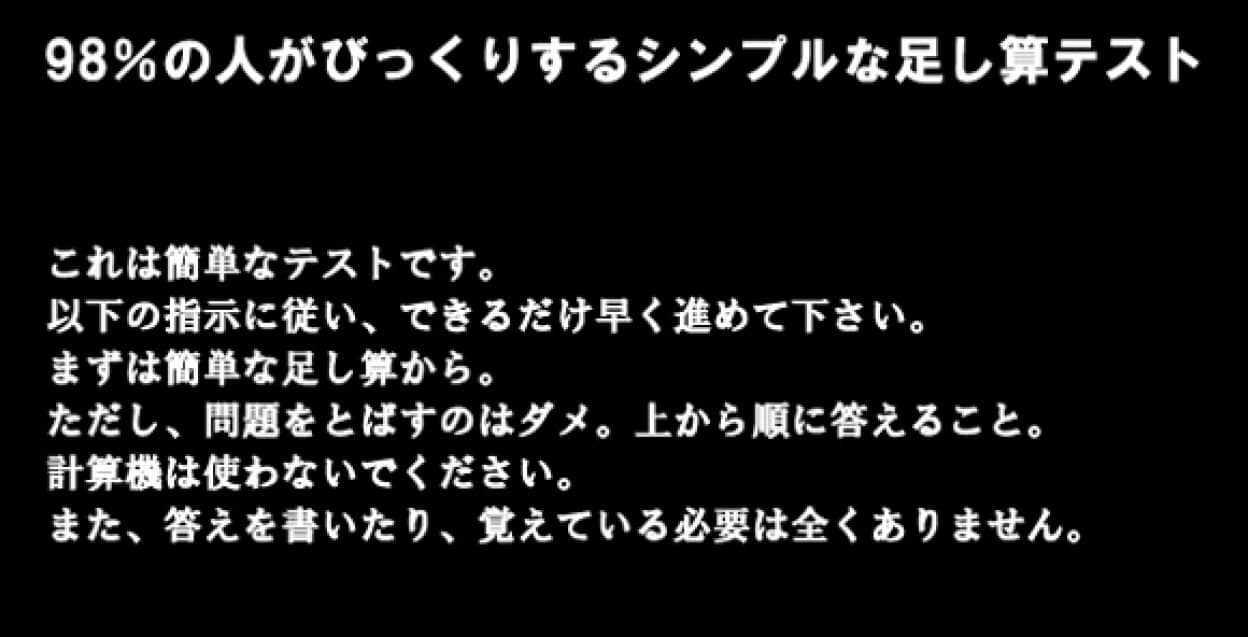 98%の人がびっくりするシンプルな足し算テスト

これは簡単なテストです。
以下の指示に従い、できるだけ早く進めて下さい。
まずは簡単な足し算から。
ただし、問題をとばすのはダメ。上から順に答えること。
計算機は使わないでください。
また、答えを書いたり、覚えている必要は全くありません。